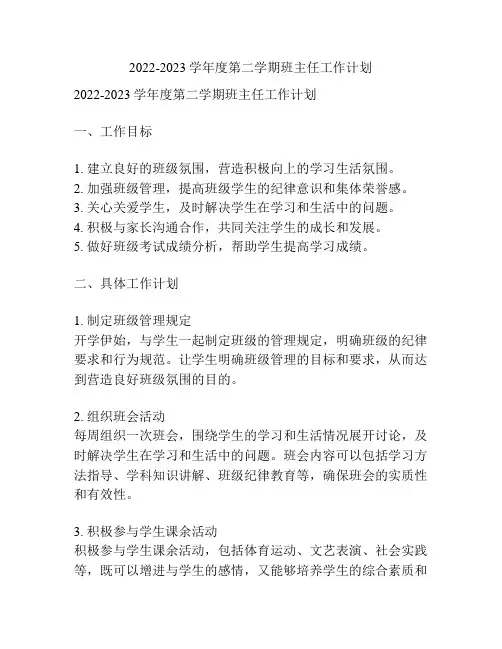 2022-2023 学年度第二学期班主任工作计划

2022-2023 学年度第二学期班主任工作计划

一、工作目标

1. 建立良好的班级氛围，营造积极向上的学习生活氛围。
2. 加强班级管理，提高班级学生的纪律意识和集体荣誉感。
3. 关心关爱学生，及时解决学生在学习和生活中的问题。
4. 积极与家长沟通合作，共同关注学生的成长和发展。
5. 做好班级考试成绩分析，帮助学生提高学习成绩。

二、具体工作计划

1. 制定班级管理规定
开学伊始，与学生一起制定班级的管理规定，明确班级的纪律要求和行为规范。让学生明确班级管理的目标和要求，从而达到营造良好班级氛围的目的。

2. 组织班会活动
每周组织一次班会，围绕学生的学习和生活情况展开讨论，及时解决学生在学习和生活中的问题。班会内容可以包括学习方法指导、学科知识讲解、班级纪律教育等，确保班会的实质性和有效性。

3. 积极参与学生课余活动
积极参与学生课余活动，包括体育运动、文艺表演、社会实践等，既可以增进与学生的感情，又能够培养学生的综合素质和